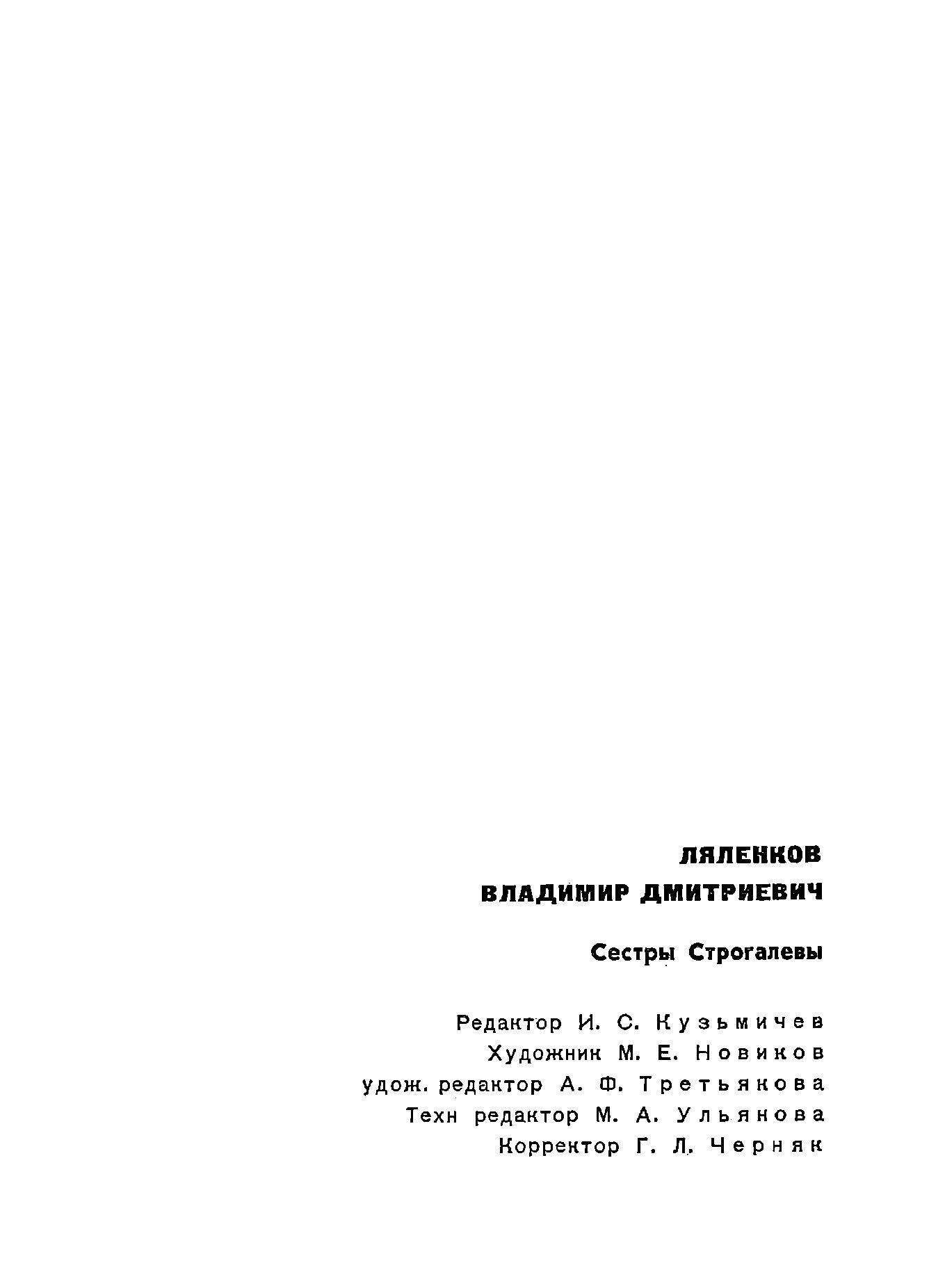 ЛЯЛЕНКОВ
ВЛАДИМИР ДМИТРИЕВИЧ

Сестры Строгалевы

Редактор И. С. Кузьмичев
Художник М. Е. Новиков
удож. редактор А. Ф. Третьякова
Техн редактор М. А. Ульянова
Корректор Г. Л. Черняк